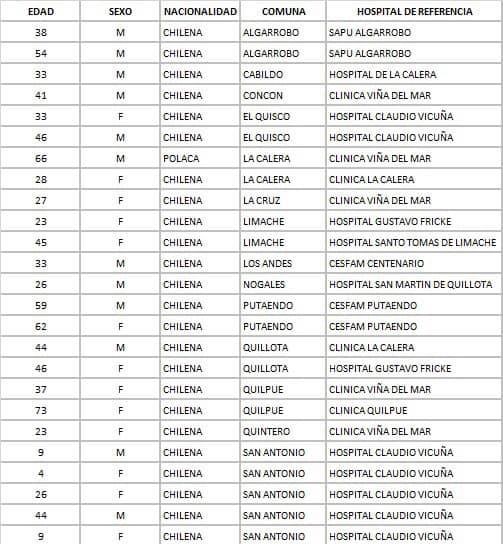 | EDAD | SEXO | NACIONALIDAD | COMUNA | HOSPITAL DE REFERENCIA |
|---|---|---|---|---|
| 38 | M | CHILENA | ALGARROBO | SAPU ALGARROBO |
| 54 | M | CHILENA | ALGARROBO | SAPU ALGARROBO |
| 33 | M | CHILENA | CABILDO | HOSPITAL DE LA CALERA |
| 41 | M | CHILENA | CONCON | CLINICA VIÑA DEL MAR |
| 33 | F | CHILENA | EL QUISCO | HOSPITAL CLAUDIO VICUÑA |
| 46 | M | CHILENA | EL QUISCO | HOSPITAL CLAUDIO VICUÑA |
| 66 | M | POLACA | LA CALERA | CLINICA VIÑA DEL MAR |
| 28 | F | CHILENA | LA CALERA | CLINICA LA CALERA |
| 27 | F | CHILENA | LA CRUZ | CLINICA VIÑA DEL MAR |
| 23 | F | CHILENA | LIMACHE | HOSPITAL GUSTAVO FRICKE |
| 45 | F | CHILENA | LIMACHE | HOSPITAL SANTO TOMAS DE LIMACHE |
| 33 | M | CHILENA | LOS ANDES | CESFAM CENTENARIO |
| 26 | M | CHILENA | NOGALES | HOSPITAL SAN MARTIN DE QUILLOTA |
| 59 | M | CHILENA | PUTAENDO | CESFAM PUTAENDO |
| 62 | F | CHILENA | PUTAENDO | CESFAM PUTAENDO |
| 44 | M | CHILENA | QUILLOTA | CLINICA LA CALERA |
| 46 | F | CHILENA | QUILLOTA | HOSPITAL GUSTAVO FRICKE |
| 37 | F | CHILENA | QUILPUE | CLINICA VIÑA DEL MAR |
| 73 | F | CHILENA | QUILPUE | CLINICA QUILPUE |
| 23 | F | CHILENA | QUINTERO | CLINICA VIÑA DEL MAR |
| 9 | M | CHILENA | SAN ANTONIO | HOSPITAL CLAUDIO VICUÑA |
| 4 | F | CHILENA | SAN ANTONIO | HOSPITAL CLAUDIO VICUÑA |
| 26 | F | CHILENA | SAN ANTONIO | HOSPITAL CLAUDIO VICUÑA |
| 44 | M | CHILENA | SAN ANTONIO | HOSPITAL CLAUDIO VICUÑA |
| 9 | F | CHILENA | SAN ANTONIO | HOSPITAL CLAUDIO VICUÑA |